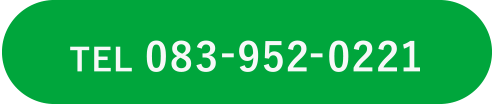 TEL 083-952-0221